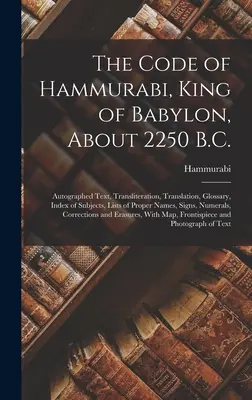 The Code of Hammurabi, King of Babylon, About 2250 B.C.

Hammurabi

Autographed Text, Transliteration, Translation, Glossary, Index of Subjects, Lists of Proper Names, Signs, Numerals, Corrections and Erasures, With Map, Frontispiece and Photograph of Text